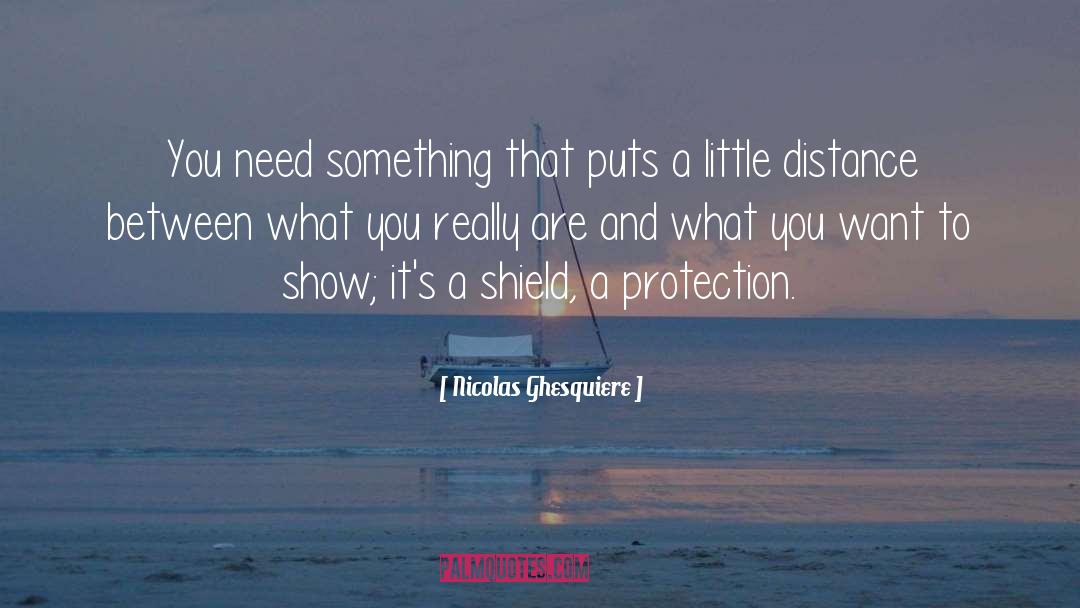 You need something that puts a little distance between what you really are and what you want to show; it's a shield, a protection.

[ Nicolas Ghesquiere ]

PALMQUOTES.COM